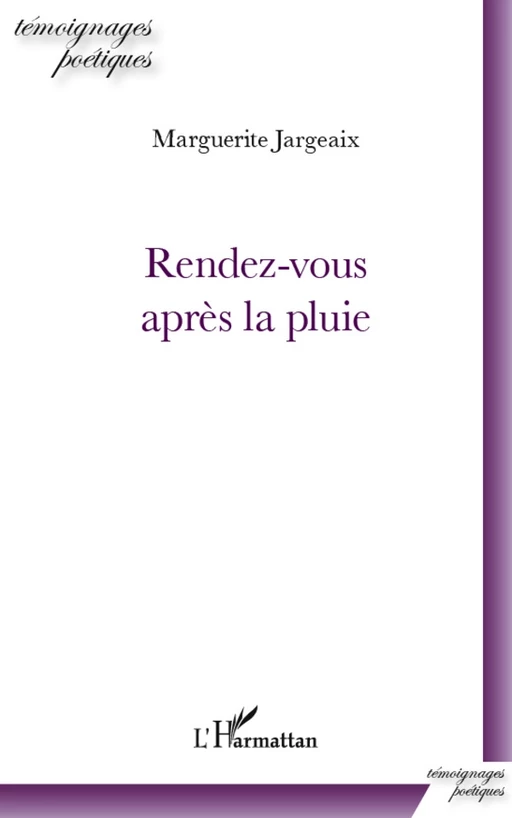 témoignages poétiques

Marguerite Jargeaix

Rendez-vous après la pluie

L'Harmattan

témoignages poétiques